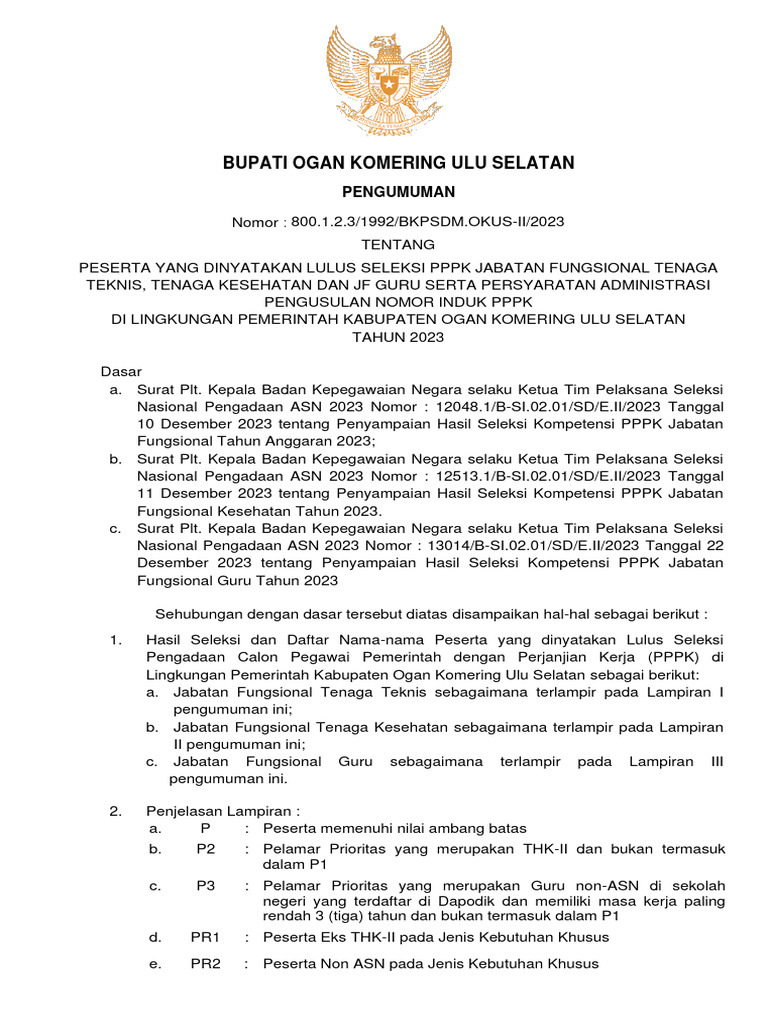 BUPATI OGAN KOMERING ULU SELATAN

PENGUMUMAN

Nomor : 800.1.2.3/1992/BKPSDM.OKUS-II/2023

TENTANG

PESERTA YANG DINYATAKAN LULUS SELEKSI PPPK JABATAN FUNGSIONAL TENAGA TEKNIS, TENAGA KESEHATAN DAN JF GURU SERTA PERSYARATAN ADMINISTRASI PENGUSULAN NOMOR INDUK PPPK
DI LINGKUNGAN PEMERINTAH KABUPATEN OGAN KOMERING ULU SELATAN
TAHUN 2023

Dasar
a. Surat Plt. Kepala Badan Kepegawaian Negara selaku Ketua Tim Pelaksana Seleksi Nasional Pengadaan ASN 2023 Nomor : 12048.1/B-SI.02.01/SD/E.II/2023 Tanggal 10 Desember 2023 tentang Penyampaian Hasil Seleksi Kompetensi PPPK Jabatan Fungsional Tahun Anggaran 2023;
b. Surat Plt. Kepala Badan Kepegawaian Negara selaku Ketua Tim Pelaksana Seleksi Nasional Pengadaan ASN 2023 Nomor : 12513.1/B-SI.02.01/SD/E.II/2023 Tanggal 11 Desember 2023 tentang Penyampaian Hasil Seleksi Kompetensi PPPK Jabatan Fungsional Kesehatan Tahun 2023.
c. Surat Plt. Kepala Badan Kepegawaian Negara selaku Ketua Tim Pelaksana Seleksi Nasional Pengadaan ASN 2023 Nomor : 13014/B-SI.02.01/SD/E.II/2023 Tanggal 22 Desember 2023 tentang Penyampaian Hasil Seleksi Kompetensi PPPK Jabatan Fungsional Guru Tahun 2023

Sehubungan dengan dasar tersebut diatas disampaikan hal-hal sebagai berikut :

1. Hasil Seleksi dan Daftar Nama-nama Peserta yang dinyatakan Lulus Seleksi Pengadaan Calon Pegawai Pemerintah dengan Perjanjian Kerja (PPPK) di Lingkungan Pemerintah Kabupaten Ogan Komering Ulu Selatan sebagai berikut:
a. Jabatan Fungsional Tenaga Teknis sebagaimana terlampir pada Lampiran I pengumuman ini;
b. Jabatan Fungsional Tenaga Kesehatan sebagaimana terlampir pada Lampiran II pengumuman ini;
c. Jabatan Fungsional Guru sebagaimana terlampir pada Lampiran III pengumuman ini.

2. Penjelasan Lampiran :
a. P : Peserta memenuhi nilai ambang batas
b. P2 : Pelamar Prioritas yang merupakan THK-II dan bukan termasuk dalam P1
c. P3 : Pelamar Prioritas yang merupakan Guru non-ASN di sekolah negeri yang terdaftar di Dapodik dan memiliki masa kerja paling rendah 3 (tiga) tahun dan bukan termasuk dalam P1
d. PR1 : Peserta Eks THK-II pada Jenis Kebutuhan Khusus
e. PR2 : Peserta Non ASN pada Jenis Kebutuhan Khusus